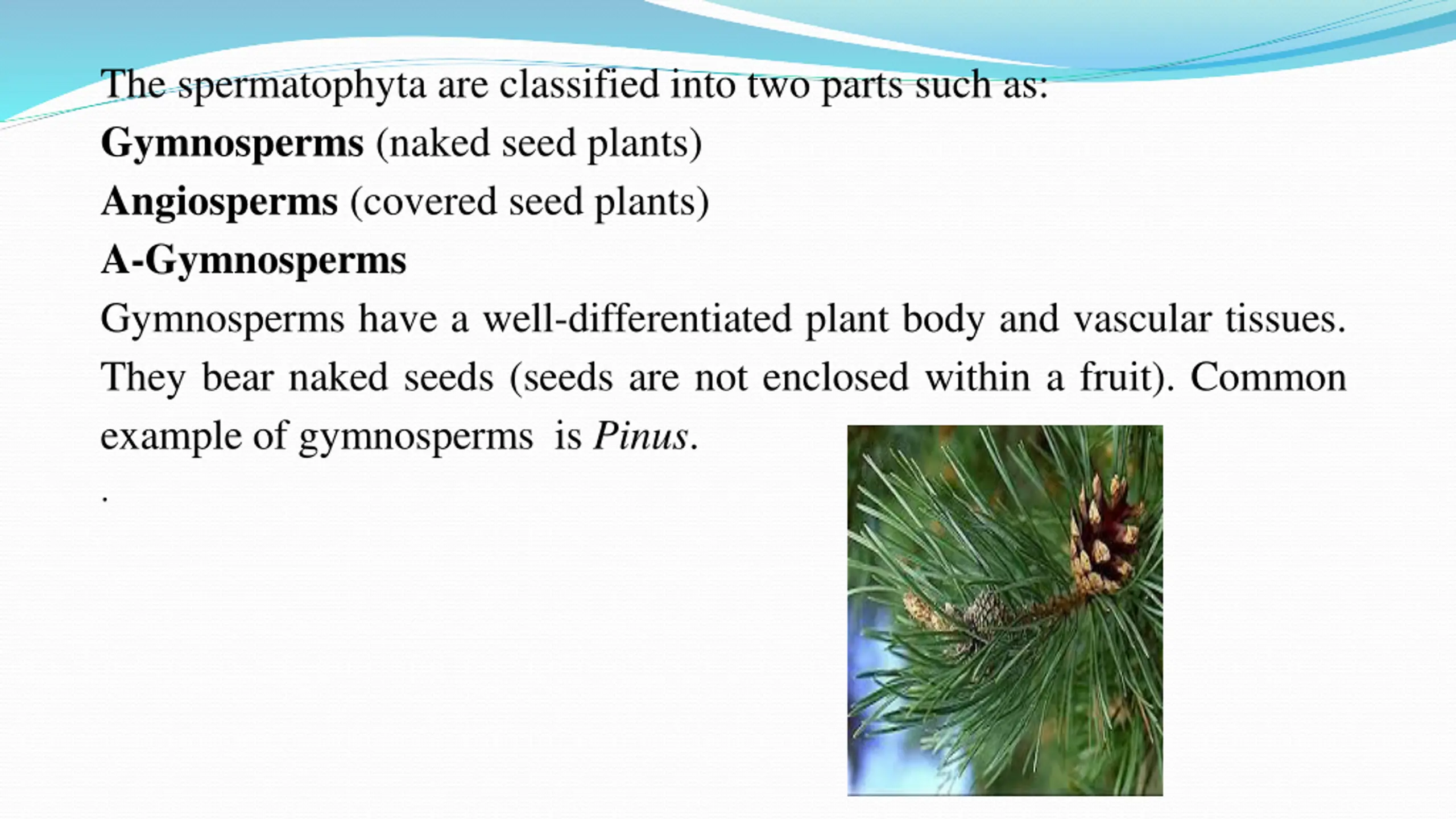 The spermatophyta are classified into two parts such as:
Gymnosperms (naked seed plants)
Angiosperms (covered seed plants)
A-Gymnosperms
Gymnosperms have a well-differentiated plant body and vascular tissues. They bear naked seeds (seeds are not enclosed within a fruit). Common example of gymnosperms is Pinus.
.